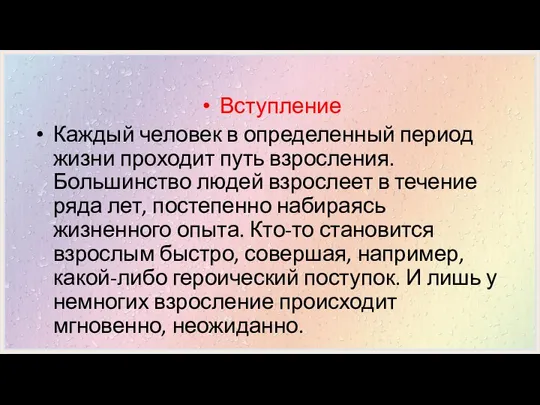 • Вступление

• Каждый человек в определенный период жизни проходит путь взросления. Большинство людей взрослеет в течение ряда лет, постепенно набираясь жизненного опыта. Кто-то становится взрослым быстро, совершая, например, какой-либо героический поступок. И лишь у немногих взросление происходит мгновенно, неожиданно.